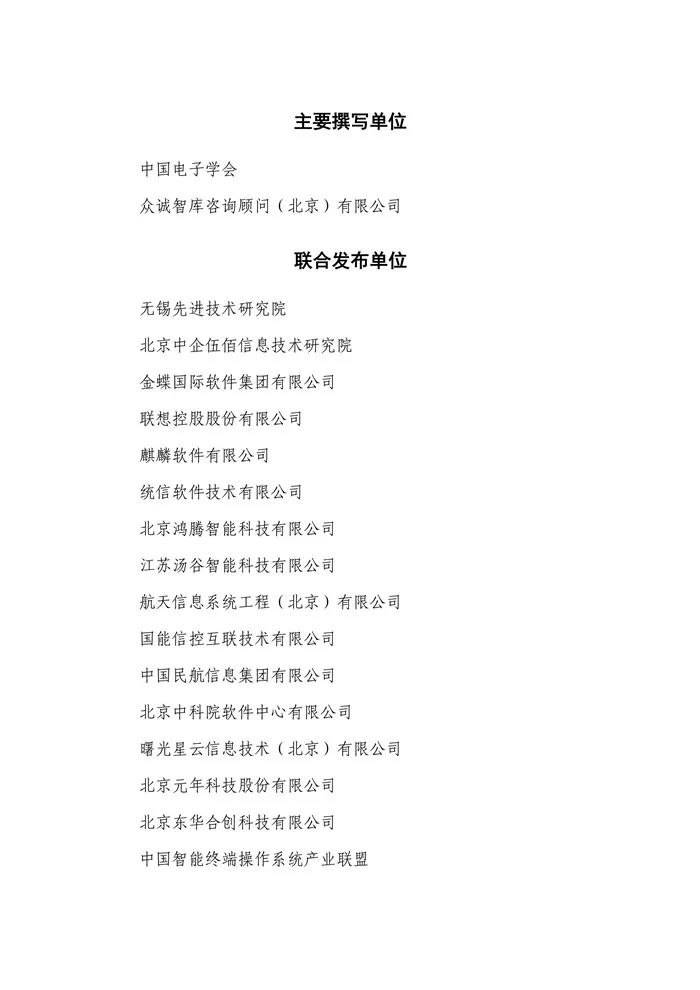 主要撰写单位

中国电子学会

众诚智库咨询顾问（北京）有限公司

联合发布单位

无锡先进技术研究院

北京中企伍佰信息技术研究院

金蝶国际软件集团有限公司

联想控股股份有限公司

麒麟软件有限公司

统信软件技术有限公司

北京鸿腾智能科技有限公司

江苏汤谷智能科技有限公司

航天信息系统工程（北京）有限公司

国能信控互联技术有限公司

中国民航信息集团有限公司

北京中科院软件中心有限公司

曙光星云信息技术（北京）有限公司

北京元年科技股份有限公司

北京东华合创科技有限公司

中国智能终端操作系统产业联盟